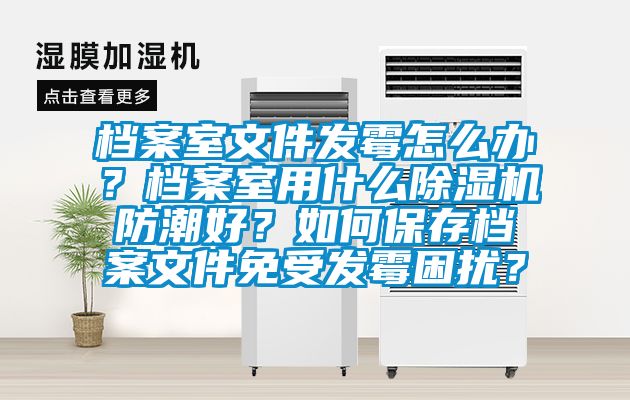 湿膜加湿机

点击查看更多

档案室文件发霉怎么办？档案室用什么除湿机防潮好？如何保存档案文件免受发霉困扰？